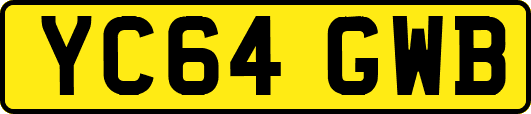 YC64 GWB